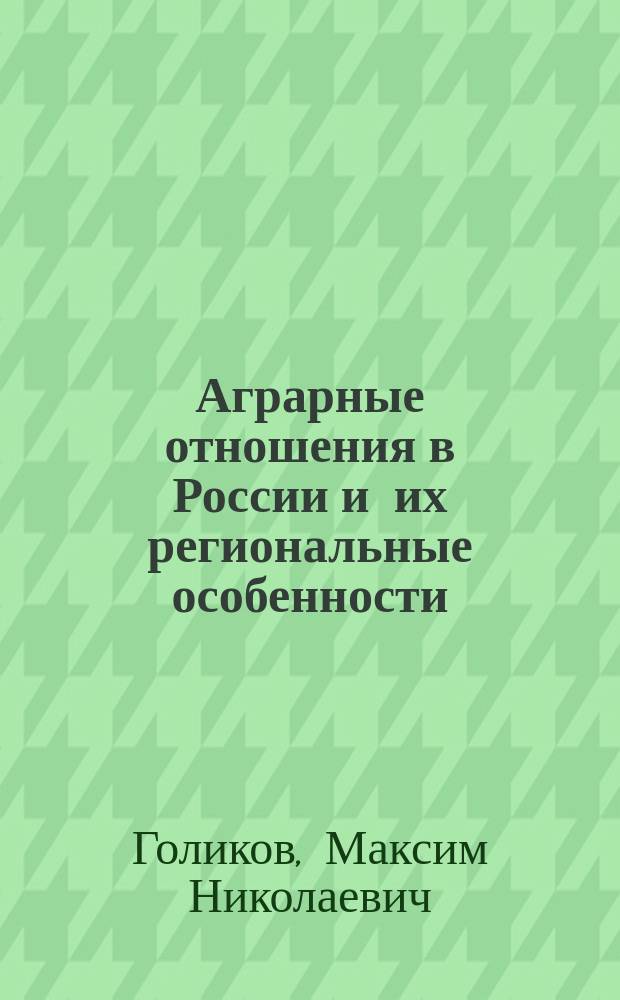 Аграрные отношения в России и их региональные особенности

Голиков, Максим Николаевич